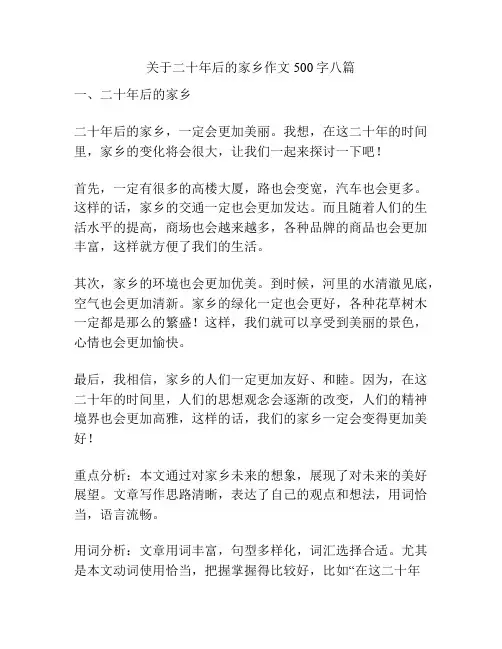 关于二十年后的家乡作文 500 字八篇

一、二十年后的家乡

二十年后的家乡，一定会更加美丽。我想，在这二十年的时间里，家乡的变化将会很大，让我们一起来探讨一下吧！

首先，一定有很多的高楼大厦，路也会变宽，汽车也会更多。这样的话，家乡的交通一定也会更加发达。而且随着人们的生活水平的提高，商场也会越来越多，各种品牌的商品也会更加丰富，这样就方便了我们的生活。

其次，家乡的环境也会更加优美。到时候，河里的水清澈见底，空气也会更加清新。家乡的绿化一定也会更好，各种花草树木一定都是那么的繁盛！这样，我们就可以享受到美丽的景色，心情也会更加愉快。

最后，我相信，家乡的人们一定更加友好、和睦。因为，在这二十年的时间里，人们的思想观念会逐渐的改变，人们的精神境界也会更加高雅，这样的话，我们的家乡一定会变得更加美好！

重点分析：本文通过对家乡未来的想象，展现了对未来的美好展望。文章写作思路清晰，表达了自己的观点和想法，用词恰当，语言流畅。

用词分析：文章用词丰富，句型多样化，词汇选择合适。尤其是本文动词使用恰当，把握掌握得比较好，比如“在这二十年